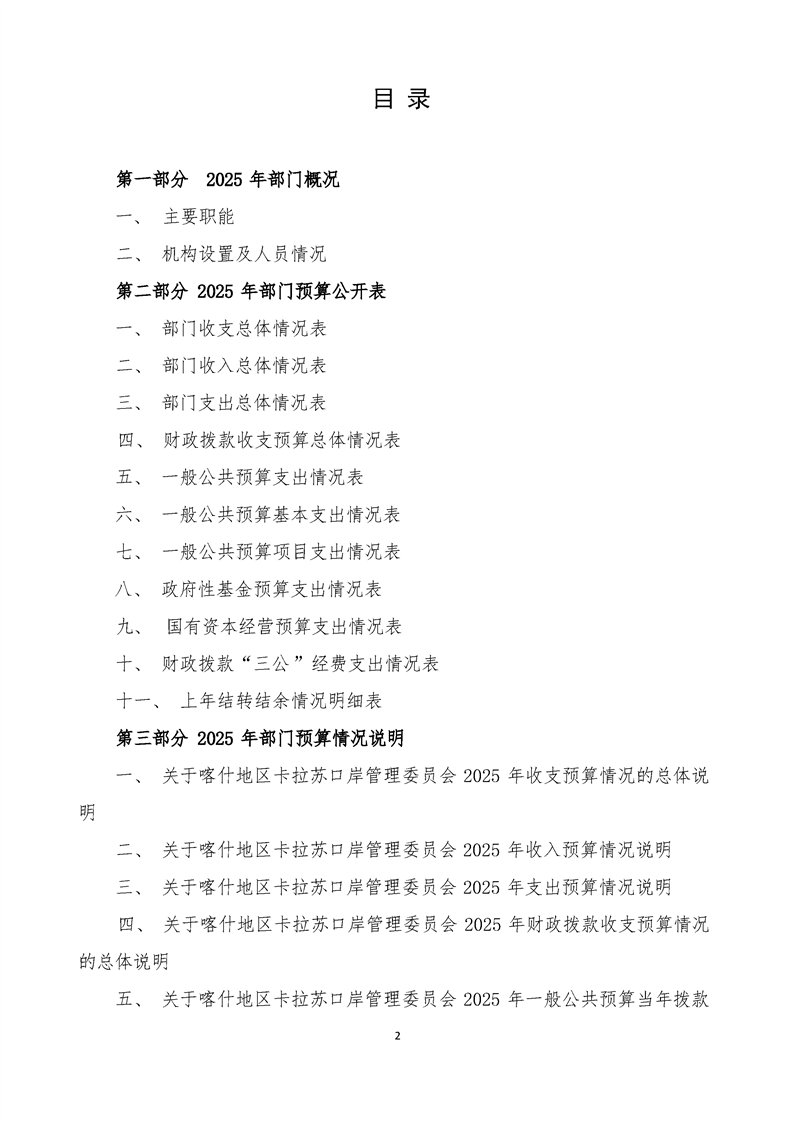 目 录

第一部分 2025 年部门概况

一、 主要职能

二、 机构设置及人员情况

第二部分 2025 年部门预算公开表

一、 部门收支总体情况表

二、 部门收入总体情况表

三、 部门支出总体情况表

四、 财政拨款收支预算总体情况表

五、 一般公共预算支出情况表

六、 一般公共预算基本支出情况表

七、 一般公共预算项目支出情况表

八、 政府性基金预算支出情况表

九、 国有资本经营预算支出情况表

十、 财政拨款“三公”经费支出情况表

十一、 上年结转结余情况明细表

第三部分 2025 年部门预算情况说明

一、 关于喀什地区卡拉苏口岸管理委员会 2025 年收支预算情况的总体说明

二、 关于喀什地区卡拉苏口岸管理委员会 2025 年收入预算情况说明

三、 关于喀什地区卡拉苏口岸管理委员会 2025 年支出预算情况说明

四、 关于喀什地区卡拉苏口岸管理委员会 2025 年财政拨款收支预算情况的总体说明

五、 关于喀什地区卡拉苏口岸管理委员会 2025 年一般公共预算当年拨款

2